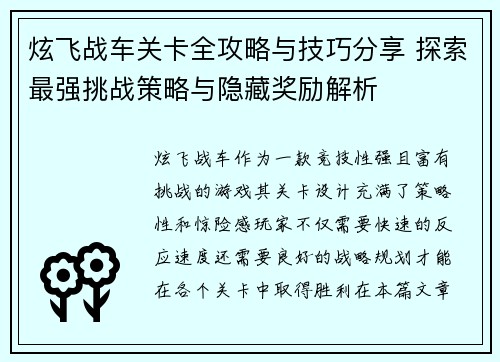 炫飞战车关卡全攻略与技巧分享 探索最强挑战策略与隐藏奖励解析

炫飞战车作为一款竞技性强且富有挑战的游戏其关卡设计充满了策略性和惊险感玩家不仅需要快速的反应速度还需要良好的战略规划才能在各个关卡中取得胜利在本篇文章